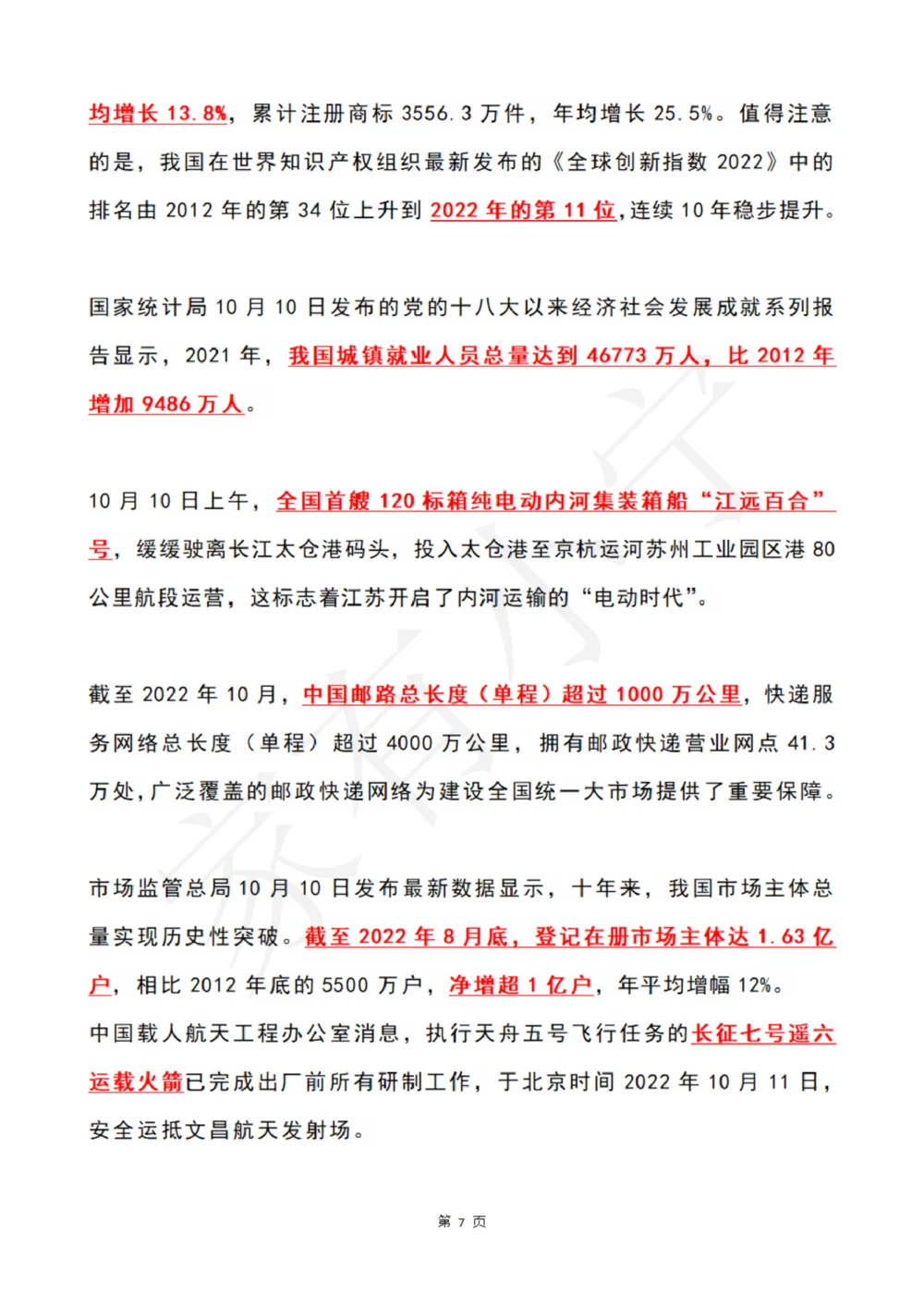 均增长 13.8%，累计注册商标 3556.3 万件，年均增长 25.5%。值得注意的是，我国在世界知识产权组织最新发布的《全球创新指数 2022》中的排名由 2012 年的第 34 位上升到 2022 年的第 11 位，连续 10 年稳步提升。

国家统计局 10 月 10 日发布的党的十八大以来经济社会发展成就系列报告显示，2021 年，我国城镇就业人员总量达到 46773 万人，比 2012 年增加 9486 万人。

10 月 10 日上午，全国首艘 120 标箱纯电动内河集装箱船“江远百合”号，缓缓驶离长江太仓港码头，投入太仓港至京杭运河苏州工业园区港 80 公里航段运营，这标志着江苏开启了内河运输的“电动时代”。

截至 2022 年 10 月，中国邮路总长度（单程）超过 1000 万公里，快递服务网络总长度（单程）超过 4000 万公里，拥有邮政快递营业网点 41.3 万处，广泛覆盖的邮政快递网络为建设全国统一大市场提供了重要保障。

市场监管总局 10 月 10 日发布最新数据显示，十年来，我国市场主体总量实现历史性突破。截至 2022 年 8 月底，登记在册市场主体达 1.63 亿户，相比 2012 年底的 5500 万户，净增超 1 亿户，年平均增幅 12%。
中国载人航天工程办公室消息，执行天舟五号飞行任务的长征七号遥六运载火箭已完成出厂前所有研制工作，于北京时间 2022 年 10 月 11 日，安全运抵文昌航天发射场。

第 7 页